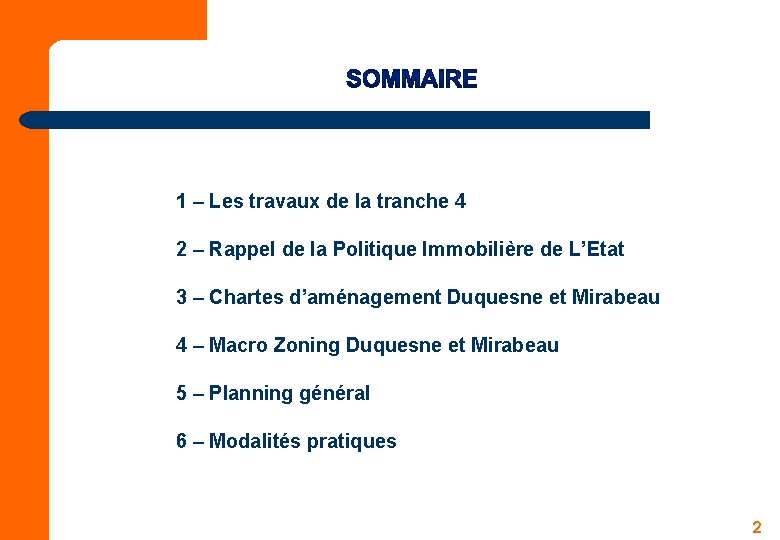 SOMMAIRE

1 – Les travaux de la tranche 4

2 – Rappel de la Politique Immobilière de L’Etat

3 – Chartes d’aménagement Duquesne et Mirabeau

4 – Macro Zoning Duquesne et Mirabeau

5 – Planning général

6 – Modalités pratiques

2